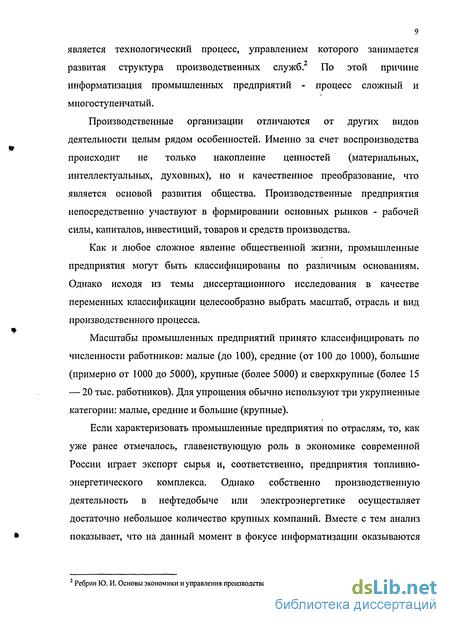 9

является технологический процесс, управлением которого занимается развитая структура производственных служб.$^2$ По этой причине информатизация промышленных предприятий - процесс сложный и многоступенчатый.

Производственные организации отличаются от других видов деятельности целым рядом особенностей. Именно за счет воспроизводства происходит не только накопление ценностей (материальных, интеллектуальных, духовных), но и качественное преобразование, что является основой развития общества. Производственные предприятия непосредственно участвуют в формировании основных рынков - рабочей силы, капиталов, инвестиций, товаров и средств производства.

Как и любое сложное явление общественной жизни, промышленные предприятия могут быть классифицированы по различным основаниям. Однако исходя из темы диссертационного исследования в качестве переменных классификации целесообразно выбрать масштаб, отрасль и вид производственного процесса.

Масштабы промышленных предприятий принято классифицировать по численности работников: малые (до 100), средние (от 100 до 1000), большие (примерно от 1000 до 5000), крупные (более 5000) и сверхкрупные (более 15 — 20 тыс. работников). Для упрощения обычно используют три укрупненные категории: малые, средние и большие (крупные).

Если характеризовать промышленные предприятия по отраслям, то, как уже ранее отмечалось, главенствующую роль в экономике современной России играет экспорт сырья и, соответственно, предприятия топливно-энергетического комплекса. Однако собственно производственную деятельность в нефтедобыче или электроэнергетике осуществляет достаточно небольшое количество крупных компаний. Вместе с тем анализ показывает, что на данный момент в фокусе информатизации оказываются

$^2$ Ребрин Ю. И. Основы экономики и управления производств

dsLib.net
библиотека диссертаций